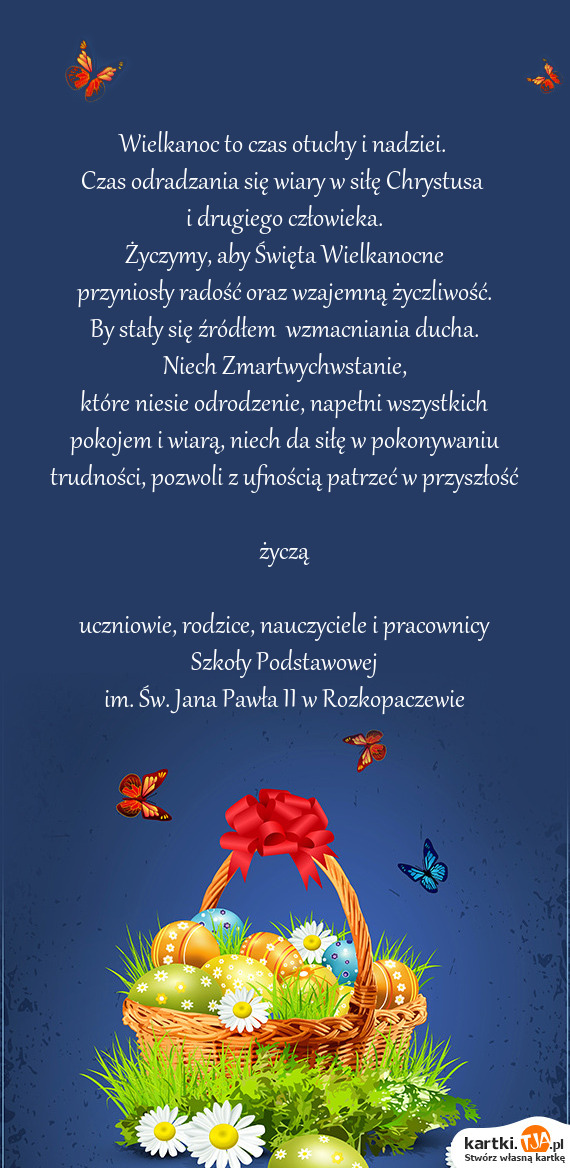 Wielkanoc to czas otuchy i nadziei.
Czas odradzania się wiary w siłę Chrystusa
i drugiego człowieka.
Życzymy, aby Święta Wielkanocne
przyniosły radość oraz wzajemną życzliwość.
By stały się źródłem wzmacniania ducha.
Niech Zmartwychwstanie,
które niesie odrodzenie, napełni wszystkich
pokojem i wiarą, niech da siłę w pokonywaniu
trudności, pozwoli z ufnością patrzeć w przyszłość

życzą

uczniowie, rodzice, nauczyciele i pracownicy
Szkoły Podstawowej
im. Św. Jana Pawła II w Rozkopaczewie

kartki.TJA.pl
Stwórz własną kartkę